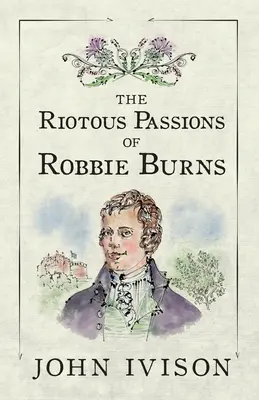 THE
RIOTOUS PASSIONS
OF
ROBBIE BURNS

JOHN IVISON